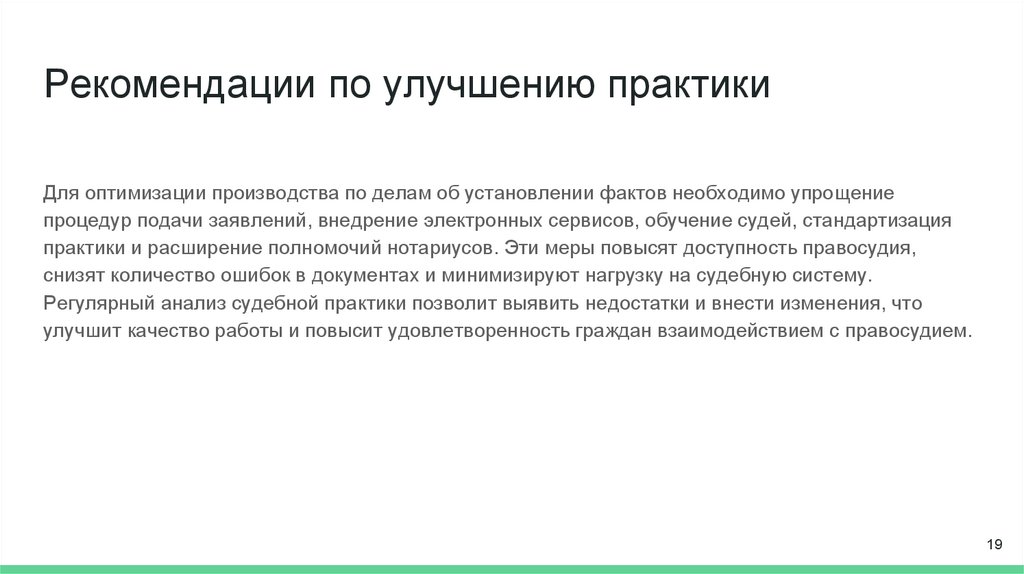 Рекомендации по улучшению практики

Для оптимизации производства по делам об установлении фактов необходимо упрощение процедур подачи заявлений, внедрение электронных сервисов, обучение судей, стандартизация практики и расширение полномочий нотариусов. Эти меры повысят доступность правосудия, снизят количество ошибок в документах и минимизируют нагрузку на судебную систему. Регулярный анализ судебной практики позволит выявить недостатки и внести изменения, что улучшит качество работы и повысит удовлетворенность граждан взаимодействием с правосудием.

19